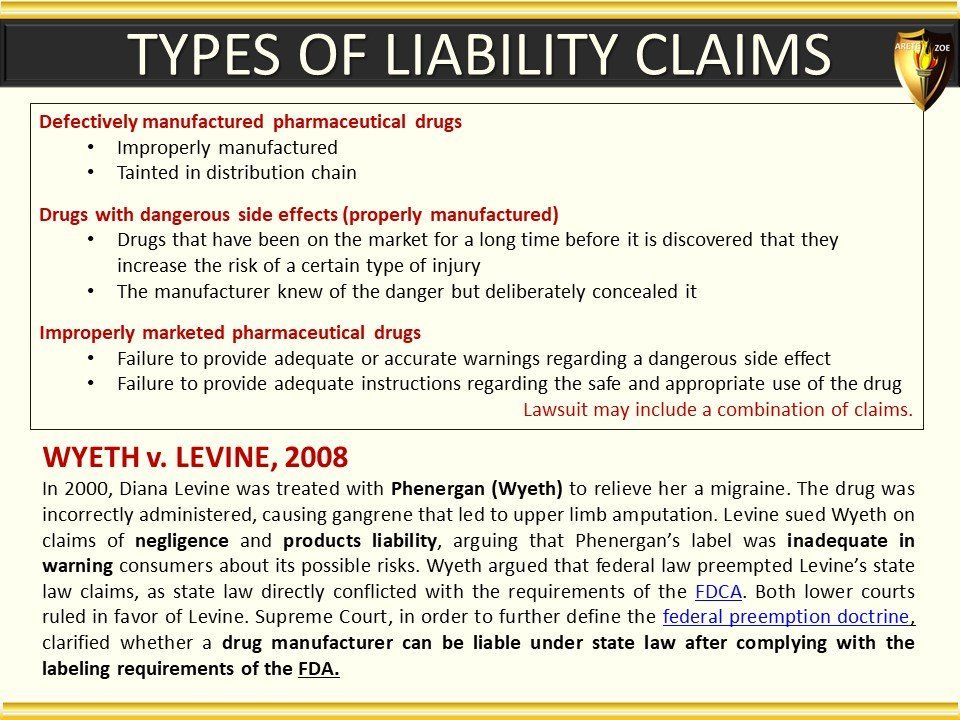 TYPES OF LIABILITY CLAIMS

ARETE ZOE

Defectively manufactured pharmaceutical drugs
• Improperly manufactured
• Tainted in distribution chain

Drugs with dangerous side effects (properly manufactured)
• Drugs that have been on the market for a long time before it is discovered that they increase the risk of a certain type of injury
• The manufacturer knew of the danger but deliberately concealed it

Improperly marketed pharmaceutical drugs
• Failure to provide adequate or accurate warnings regarding a dangerous side effect
• Failure to provide adequate instructions regarding the safe and appropriate use of the drug

Lawsuit may include a combination of claims.

WYETH v. LEVINE, 2008

In 2000, Diana Levine was treated with Phenergan (Wyeth) to relieve her a migraine. The drug was incorrectly administered, causing gangrene that led to upper limb amputation. Levine sued Wyeth on claims of negligence and products liability, arguing that Phenergan's label was inadequate in warning consumers about its possible risks. Wyeth argued that federal law preempted Levine's state law claims, as state law directly conflicted with the requirements of the FDCA. Both lower courts ruled in favor of Levine. Supreme Court, in order to further define the federal preemption doctrine, clarified whether a drug manufacturer can be liable under state law after complying with the labeling requirements of the FDA.